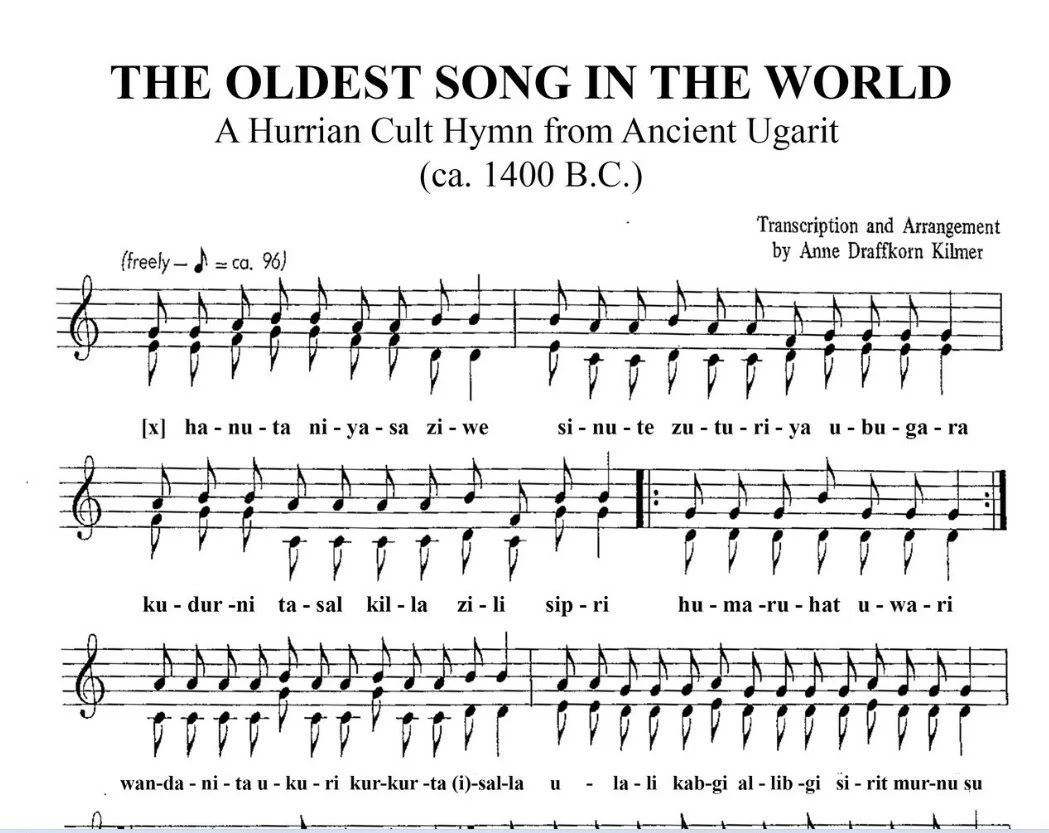 THE OLDEST SONG IN THE WORLD
A Hurrian Cult Hymn from Ancient Ugarit
(ca. 1400 B.C.)

Transcription and Arrangement
by Anne Draffkorn Kilmer

(freely — ♪ = ca. 96)

[x] ha - nu - ta ni - ya - sa zi - we si - nu - te zu - tu - ri - ya u - bu - ga - ra

ku - dur -ni ta - sal kil - la zi - li sip - ri hu - ma -ru - hat u - wa - ri

wan-da - ni - ta u - ku - ri kur-kur -ta (i)-sal-la u - la - li kab-gi al - lib -gi si - rit mur-nu su